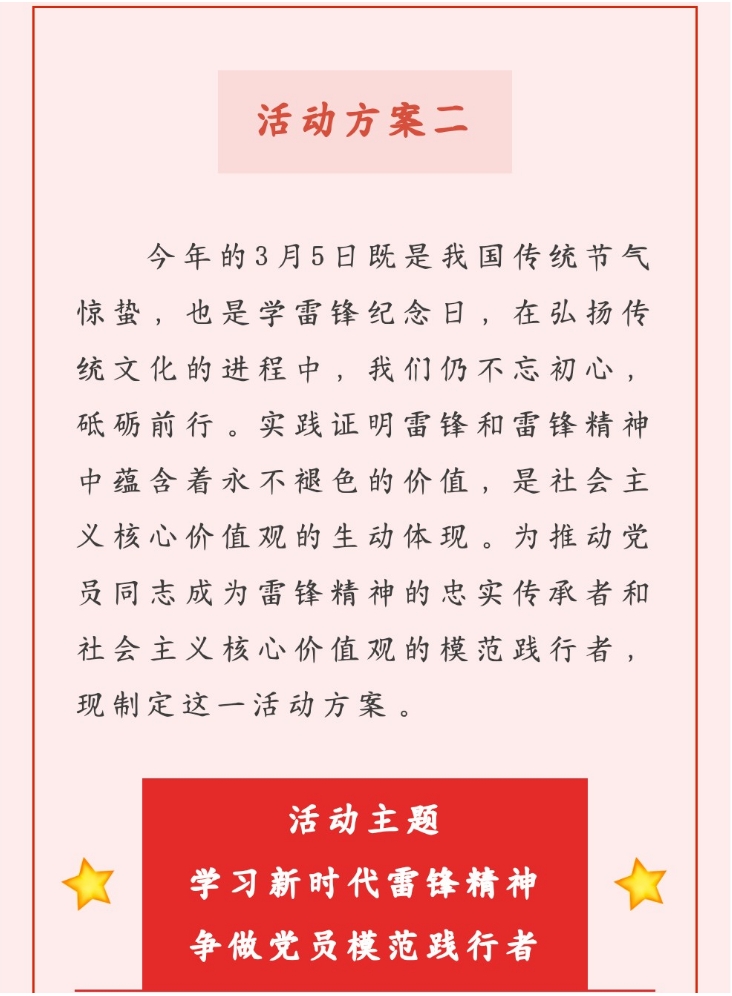 活动方案二

今年的3月5日既是我国传统节气惊蛰，也是学雷锋纪念日，在弘扬传统文化的进程中，我们仍不忘初心，砥砺前行。实践证明雷锋和雷锋精神中蕴含着永不褪色的价值，是社会主义核心价值观的生动体现。为推动党员同志成为雷锋精神的忠实传承者和社会主义核心价值观的模范践行者，现制定这一活动方案。

活动主题
学习新时代雷锋精神
争做党员模范践行者